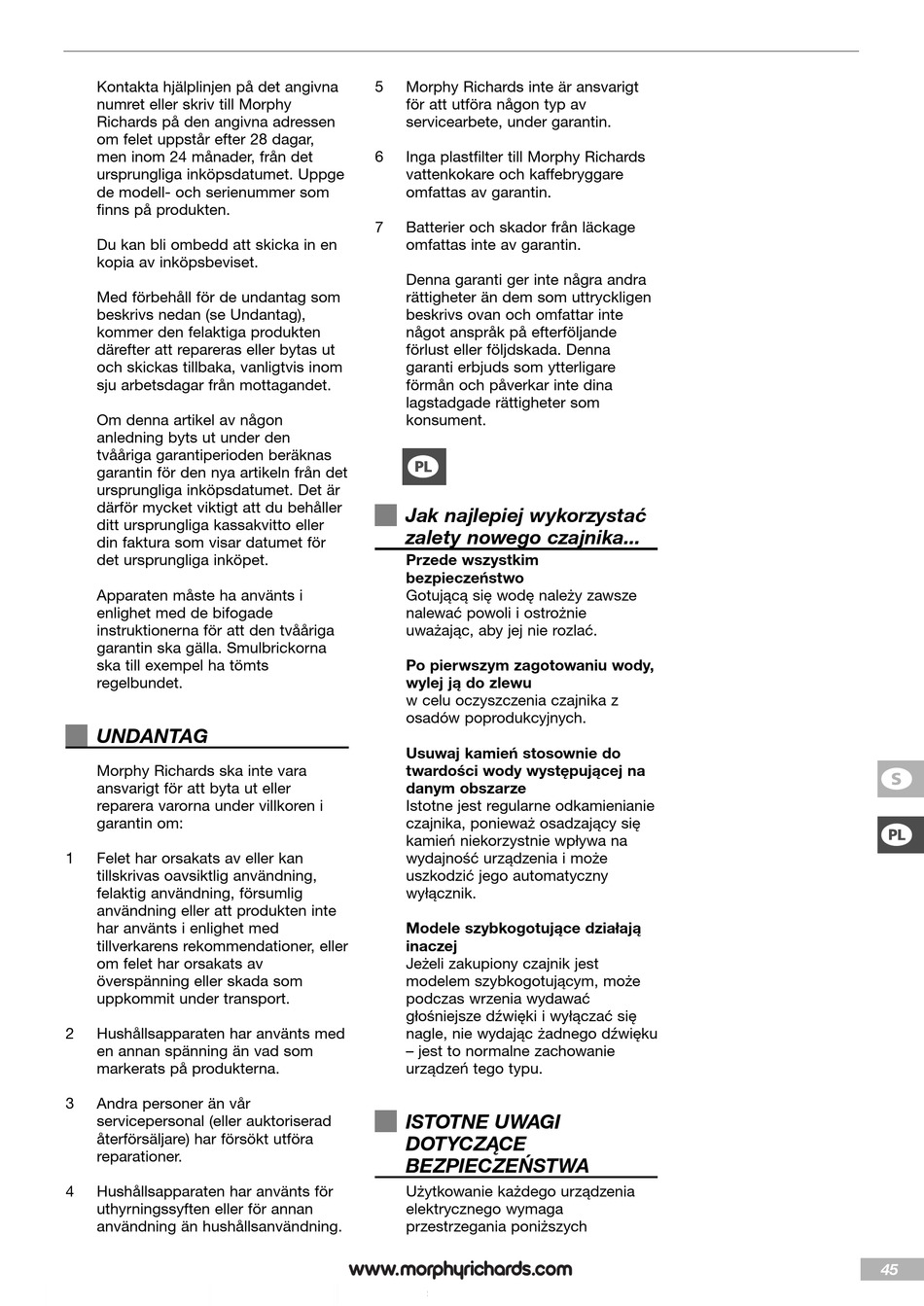 Kontakta hjälplinjen på det angivna numret eller skriv till Morphy Richards på den angivna adressen om felet uppstår efter 28 dagar, men inom 24 månader, från det ursprungliga inköpsdatumet. Uppge de modell- och serienummer som finns på produkten.

Du kan bli ombedd att skicka in en kopia av inköpsbeviset.

Med förbehåll för de undantag som beskrivs nedan (se Undantag), kommer den felaktiga produkten därefter att repareras eller bytas ut och skickas tillbaka, vanligtvis inom sju arbetsdagar från mottagandet.

Om denna artikel av någon anledning byts ut under den tvååriga garantiperioden beräknas garantin för den nya artikeln från det ursprungliga inköpsdatumet. Det är därför mycket viktigt att du behåller ditt ursprungliga kassakvitto eller din faktura som visar datumet för det ursprungliga inköpet.

Apparaten måste ha använts i enlighet med de bifogade instruktionerna för att den tvååriga garantin ska gälla. Smulbrickorna ska till exempel ha tömts regelbundet.

UNDANTAG

Morphy Richards ska inte vara ansvarigt för att byta ut eller reparera varorna under villkoren i garantin om:

1 Felet har orsakats av eller kan tillskrivas oavsiktlig användning, felaktig användning, försumlig användning eller att produkten inte har använts i enlighet med tillverkarens rekommendationer, eller om felet har orsakats av överspänning eller skada som uppkommit under transport.

2 Hushållsapparaten har använts med en annan spänning än vad som markerats på produkterna.

3 Andra personer än vår servicepersonal (eller auktoriserad återförsäljare) har försökt utföra reparationer.

4 Hushållsapparaten har använts för uthyrningssyften eller för annan användning än hushållsanvändning.

5 Morphy Richards inte är ansvarigt för att utföra någon typ av servicearbete, under garantin.

6 Inga plastfilter till Morphy Richards vattenkokare och kaffebryggare omfattas av garantin.

7 Batterier och skador från läckage omfattas inte av garantin.

Denna garanti ger inte några andra rättigheter än dem som uttryckligen beskrivs ovan och omfattar inte något anspråk på efterföljande förlust eller följdskada. Denna garanti erbjuds som ytterligare förmån och påverkar inte dina lagstadgade rättigheter som konsument.

PL

Jak najlepiej wykorzystać zalety nowego czajnika...

Przede wszystkim bezpieczeństwo
Gotującą się wodę należy zawsze nalewać powoli i ostrożnie uważając, aby jej nie rozlać.

Po pierwszym zagotowaniu wody, wylej ją do zlewu
w celu oczyszczenia czajnika z osadów poprodukcyjnych.

Usuwaj kamień stosownie do twardości wody występującej na danym obszarze
Istotne jest regularne odkamienianie czajnika, ponieważ osadzający się kamień niekorzystnie wpływa na wydajność urządzenia i może uszkodzić jego automatyczny wyłącznik.

Modele szybkogotujące działają inaczej
Jeżeli zakupiony czajnik jest modelem szybkogotującym, może podczas wrzenia wydawać głośniejsze dźwięki i wyłączać się nagle, nie wydając żadnego dźwięku – jest to normalne zachowanie urządzeń tego typu.

ISTOTNE UWAGI DOTYCZĄCE BEZPIECZEŃSTWA

Użytkowanie każdego urządzenia elektrycznego wymaga przestrzegania poniższych

S

PL

www.morphyrichards.com

45